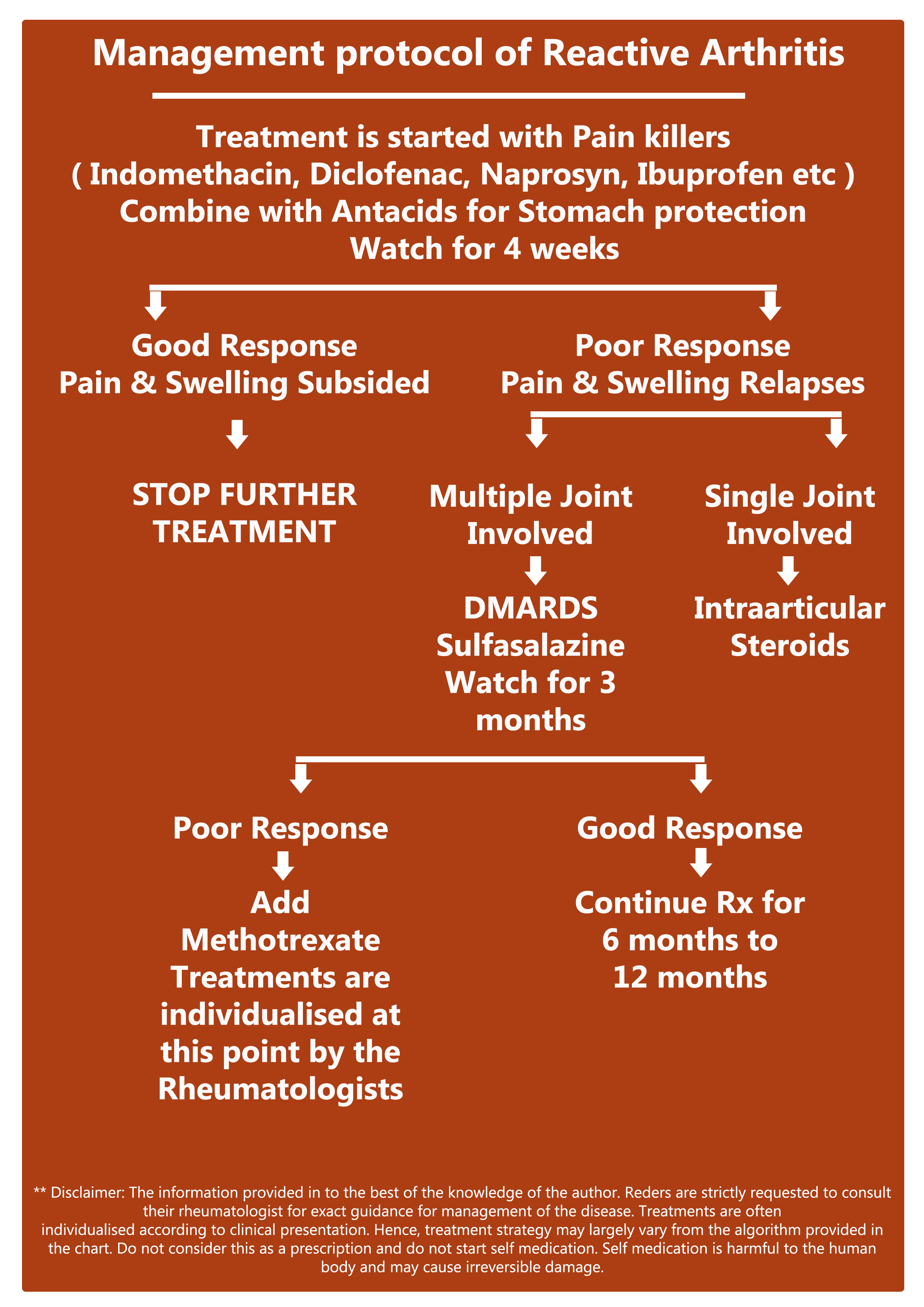 Management protocol of Reactive Arthritis

Treatment is started with Pain killers
( Indomethacin, Diclofenac, Naprosyn, Ibuprofen etc )
Combine with Antacids for Stomach protection
Watch for 4 weeks

Good Response
Pain & Swelling Subsided

STOP FURTHER TREATMENT

Poor Response
Pain & Swelling Relapses

Multiple Joint Involved

DMARDS
Sulfasalazine
Watch for 3 months

Single Joint Involved

Intraarticular Steroids

Poor Response

Add Methotrexate
Treatments are individualised at this point by the Rheumatologists

Good Response

Continue Rx for 6 months to 12 months

** Disclaimer: The information provided in to the best of the knowledge of the author. Reders are strictly requested to consult their rheumatologist for exact guidance for management of the disease. Treatments are often individualised according to clinical presentation. Hence, treatment strategy may largely vary from the algorithm provided in the chart. Do not consider this as a prescription and do not start self medication. Self medication is harmful to the human body and may cause irreversible damage.